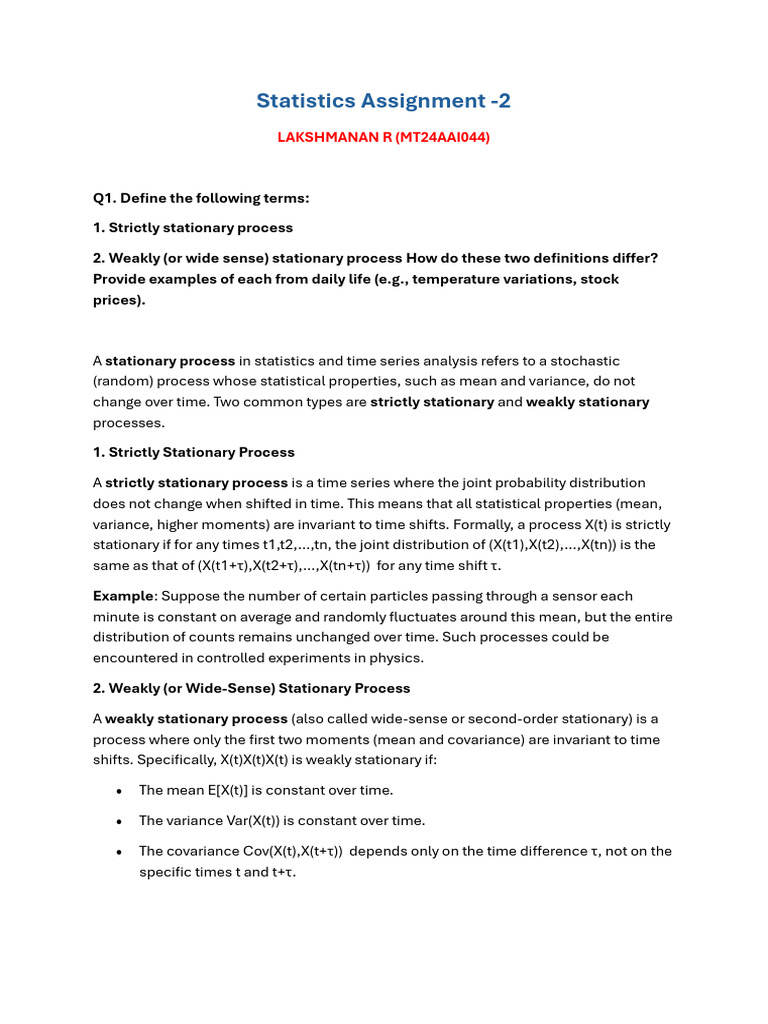 Statistics Assignment -2

LAKSHMANAN R (MT24AAI044)

Q1. Define the following terms:

1. Strictly stationary process

2. Weakly (or wide sense) stationary process How do these two definitions differ? Provide examples of each from daily life (e.g., temperature variations, stock prices).

A stationary process in statistics and time series analysis refers to a stochastic (random) process whose statistical properties, such as mean and variance, do not change over time. Two common types are strictly stationary and weakly stationary processes.

1. Strictly Stationary Process

A strictly stationary process is a time series where the joint probability distribution does not change when shifted in time. This means that all statistical properties (mean, variance, higher moments) are invariant to time shifts. Formally, a process X(t) is strictly stationary if for any times t1,t2,...,tn, the joint distribution of (X(t1),X(t2),...,X(tn)) is the same as that of (X(t1+τ),X(t2+τ),...,X(tn+τ)) for any time shift τ.

Example: Suppose the number of certain particles passing through a sensor each minute is constant on average and randomly fluctuates around this mean, but the entire distribution of counts remains unchanged over time. Such processes could be encountered in controlled experiments in physics.

2. Weakly (or Wide-Sense) Stationary Process

A weakly stationary process (also called wide-sense or second-order stationary) is a process where only the first two moments (mean and covariance) are invariant to time shifts. Specifically, X(t)X(t)X(t) is weakly stationary if:

• The mean E[X(t)] is constant over time.

• The variance Var(X(t)) is constant over time.

• The covariance Cov(X(t),X(t+τ)) depends only on the time difference τ, not on the specific times t and t+τ.